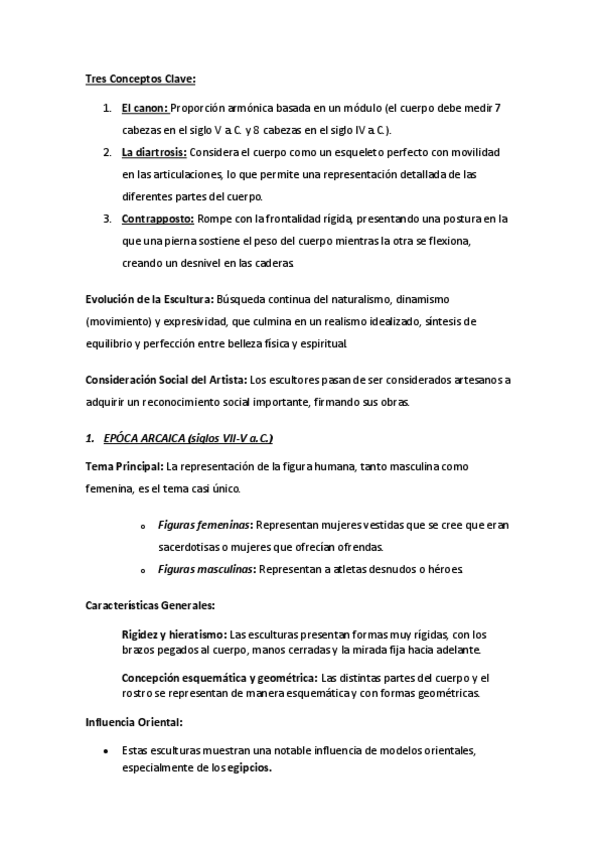 Tres Conceptos Clave:

1. El canon: Proporción armónica basada en un módulo (el cuerpo debe medir 7 cabezas en el siglo V a. C. y 8 cabezas en el siglo IV a. C.).
2. La diartrosis: Considera el cuerpo como un esqueleto perfecto con movilidad en las articulaciones, lo que permite una representación detallada de las diferentes partes del cuerpo.
3. Contrapposto: Rompe con la frontalidad rígida, presentando una postura en la que una pierna sostiene el peso del cuerpo mientras la otra se flexiona, creando un desnivel en las caderas.

Evolución de la Escultura: Búsqueda continua del naturalismo, dinamismo (movimiento) y expresividad, que culmina en un realismo idealizado, síntesis de equilibrio y perfección entre belleza física y espiritual.

Consideración Social del Artista: Los escultores pasan de ser considerados artesanos a adquirir un reconocimiento social importante, firmando sus obras.

1. EPÓCA ARCAICA (siglos VII-V a. C.)

Tema Principal: La representación de la figura humana, tanto masculina como femenina, es el tema casi único.

o Figuras femeninas: Representan mujeres vestidas que se cree que eran sacerdotisas o mujeres que ofrecían ofrendas.
o Figuras masculinas: Representan a atletas desnudos o héroes.

Características Generales:

Rigidez y hieratismo: Las esculturas presentan formas muy rígidas, con los brazos pegados al cuerpo, manos cerradas y la mirada fija hacia adelante.

Concepción esquemática y geométrica: Las distintas partes del cuerpo y el rostro se representan de manera esquemática y con formas geométricas.

Influencia Oriental:

• Estas esculturas muestran una notable influencia de modelos orientales, especialmente de los egipcios.